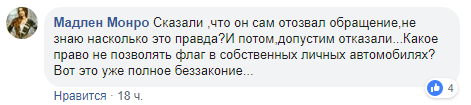 Мадлен Монро Сказали ,что он сам отозвал обращение,не знаю насколько это правда?И потом,допустим отказали...Какое право не позволять флаг в собственных личных автомобилях? Вот это уже полное беззаконие...

4

Нравится · 18 ч.